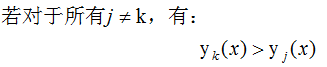 若对于所有$j \neq \mathrm{k}$，有：

$\mathrm{y}_k(x) > \mathrm{y}_j(x)$